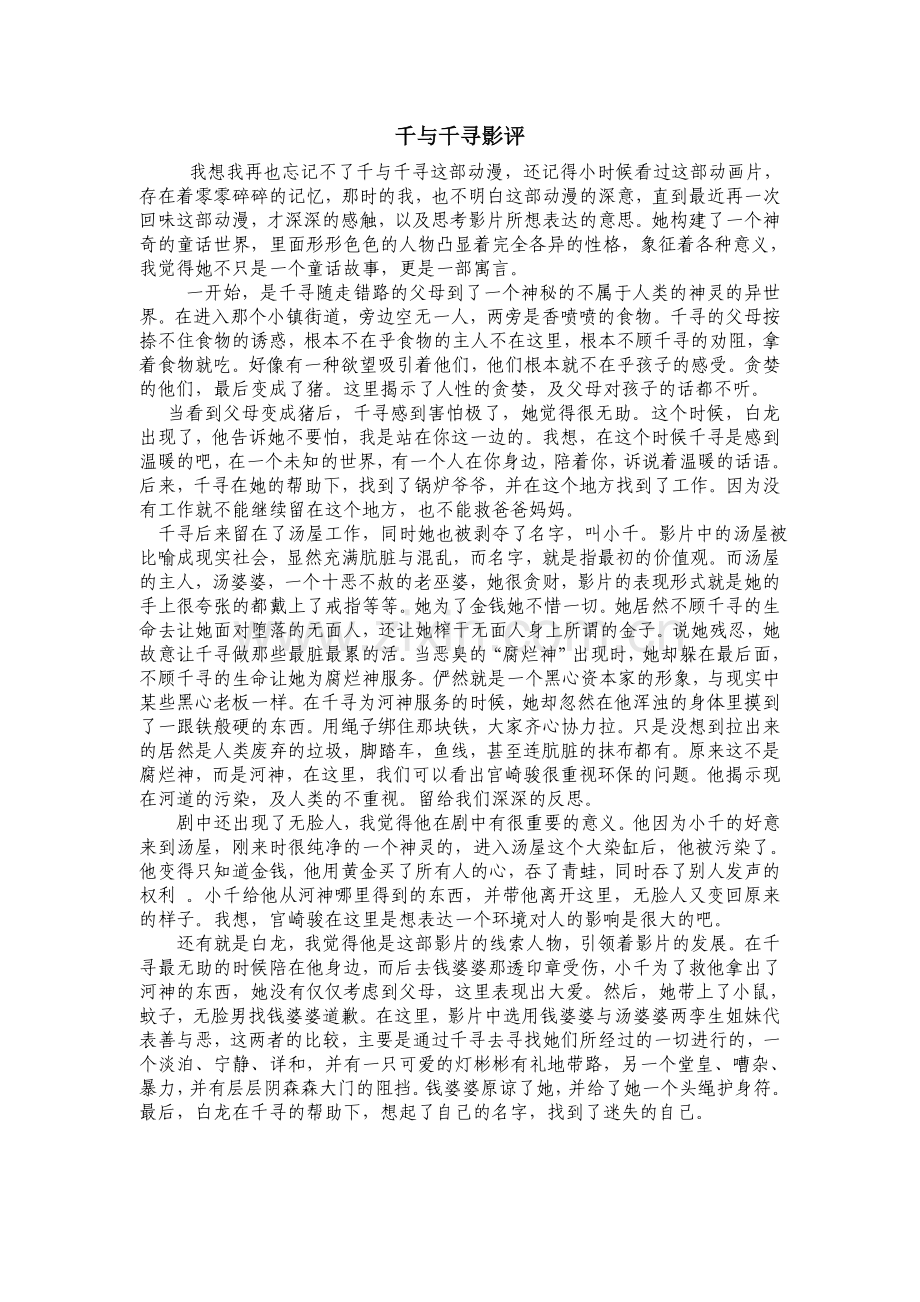 千与千寻影评

我想我再也忘记不了千与千寻这部动漫，还记得小时候看过这部动画片，存在着零零碎碎的记忆，那时的我，也不明白这部动漫的深意，直到最近再一次回味这部动漫，才深深的感触，以及思考影片所想表达的意思。她构建了一个神奇的童话世界，里面形形色色的人物凸显着完全各异的性格，象征着各种意义，我觉得她不只是一个童话故事，更是一部寓言。

一开始，是千寻随走错路的父母到了一个神秘的不属于人类的神灵的异世界。在进入那个小镇街道，旁边空无一人，两旁是香喷喷的食物。千寻的父母按捺不住食物的诱惑，根本不在乎食物的主人不在这里，根本不顾千寻的劝阻，拿着食物就吃。好像有一种欲望吸引着他们，他们根本就不在乎孩子的感受。贪婪的他们，最后变成了猪。这里揭示了人性的贪婪，及父母对孩子的话都不听。

当看到父母变成猪后，千寻感到害怕极了，她觉得很无助。这个时候，白龙出现了，他告诉她不要怕，我是站在你这一边的。我想，在这个时候千寻是感到温暖的吧，在一个未知的世界，有一个人在你身边，陪着你，诉说着温暖的话语。后来，千寻在她的帮助下，找到了锅炉爷爷，并在这个地方找到了工作。因为没有工作就不能继续留在这个地方，也不能救爸爸妈妈。

千寻后来留在了汤屋工作，同时她也被剥夺了名字，叫小千。影片中的汤屋被比喻成现实社会，显然充满肮脏与混乱，而名字，就是指最初的价值观。而汤屋的主人，汤婆婆，一个十恶不赦的老巫婆，她很贪财，影片的表现形式就是她的手上很夸张的都戴上了戒指等等。她为了金钱她不惜一切。她居然不顾千寻的生命去让她面对堕落的无面人，还让她榨干无面人身上所谓的金子。说她残忍，她故意让千寻做那些最脏最累的活。当恶臭的“腐烂神”出现时，她却躲在最后面，不顾千寻的生命让她为腐烂神服务。俨然就是一个黑心资本家的形象，与现实中某些黑心老板一样。在千寻为河神服务的时候，她却忽然在他浑浊的身体里摸到了一跟铁般硬的东西。用绳子绑住那块铁，大家齐心协力拉。只是没想到拉出来的居然是人类废弃的垃圾，脚踏车，鱼线，甚至连肮脏的抹布都有。原来这不是腐烂神，而是河神，在这里，我们可以看出宫崎骏很重视环保的问题。他揭示现在河道的污染，及人类的不重视。留给我们深深的反思。

剧中还出现了无脸人，我觉得他在剧中有很重要的意义。他因为小千的好意来到汤屋，刚来时很纯净的一个神灵的，进入汤屋这个大染缸后，他被污染了。他变得只知道金钱，他用黄金买了所有人的心，吞了青蛙，同时吞了别人发声的权利 。小千给他从河神哪里得到的东西，并带他离开这里，无脸人又变回原来的样子。我想，宫崎骏在这里是想表达一个环境对人的影响是很大的吧。

还有就是白龙，我觉得他是这部影片的线索人物，引领着影片的发展。在千寻最无助的时候陪在他身边，而后去钱婆婆那透印章受伤，小千为了救他拿出了河神的东西，她没有仅仅考虑到父母，这里表现出大爱。然后，她带上了小鼠，蚊子，无脸男找钱婆婆道歉。在这里，影片中选用钱婆婆与汤婆婆两孪生姐妹代表善与恶，这两者的比较，主要是通过千寻去寻找她们所经过的一切进行的，一个淡泊、宁静、详和，并有一只可爱的灯彬彬有礼地带路，另一个堂皇、嘈杂、暴力，并有层层阴森森大门的阻挡。钱婆婆原谅了她，并给了她一个头绳护身符。最后，白龙在千寻的帮助下，想起了自己的名字，找到了迷失的自己。